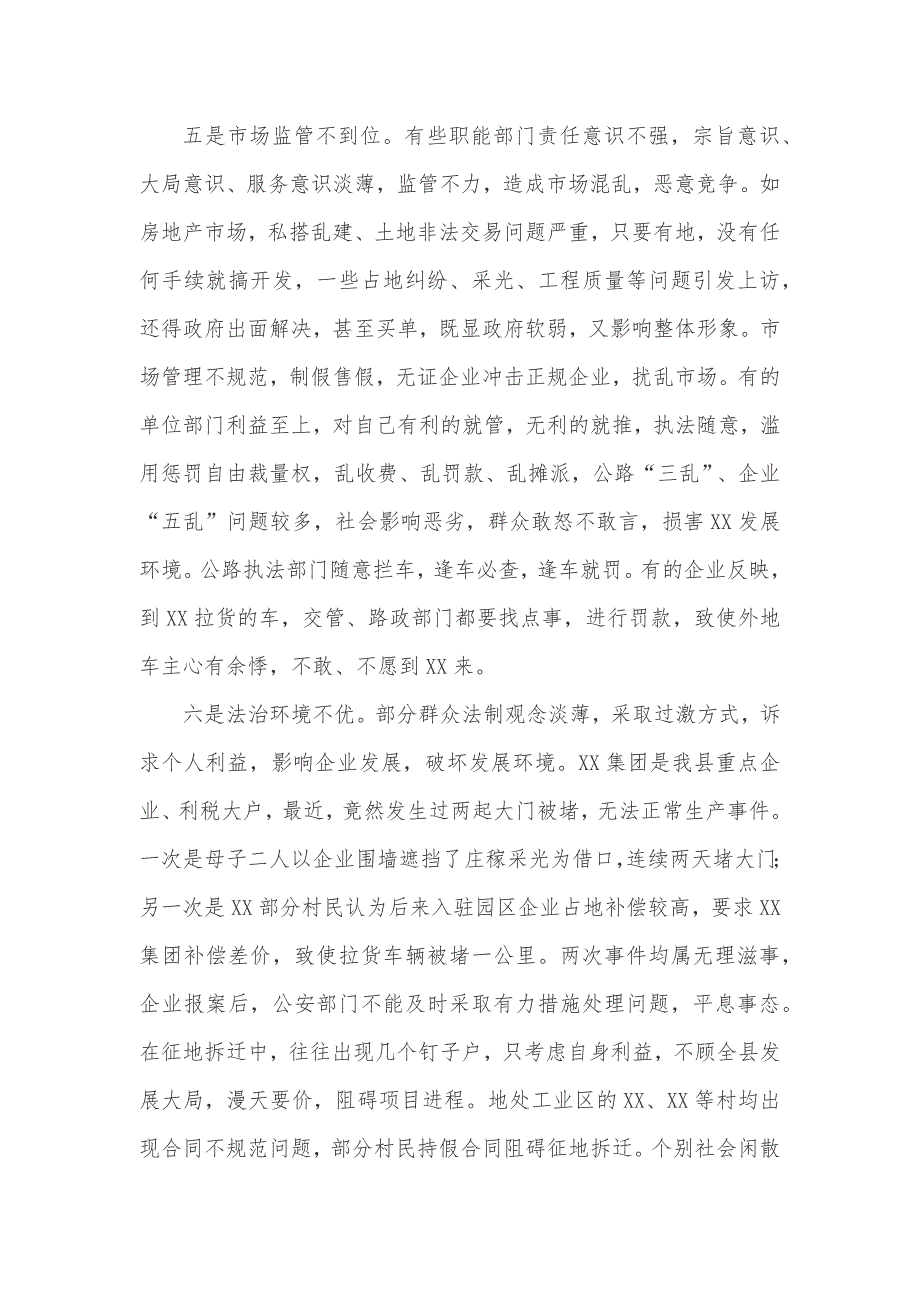 五是市场监管不到位。有些职能部门责任意识不强，宗旨意识、大局意识、服务意识淡薄，监管不力，造成市场混乱，恶意竞争。如房地产市场，私搭乱建、土地非法交易问题严重，只要有地，没有任何手续就搞开发，一些占地纠纷、采光、工程质量等问题引发上访，还得政府出面解决，甚至买单，既显政府软弱，又影响整体形象。市场管理不规范，制假售假，无证企业冲击正规企业，扰乱市场。有的单位部门利益至上，对自己有利的就管，无利的就推，执法随意，滥用惩罚自由裁量权，乱收费、乱罚款、乱摊派，公路“三乱”、企业“五乱”问题较多，社会影响恶劣，群众敢怒不敢言，损害XX发展环境。公路执法部门随意拦车，逢车必查，逢车就罚。有的企业反映，到XX拉货的车，交管、路政部门都要找点事，进行罚款，致使外地车主心有余悸，不敢、不愿到XX来。

六是法治环境不优。部分群众法制观念淡薄，采取过激方式，诉求个人利益，影响企业发展，破坏发展环境。XX集团是我县重点企业、利税大户，最近，竟然发生过两起大门被堵，无法正常生产事件。一次是母子二人以企业围墙遮挡了庄稼采光为借口，连续两天堵大门；另一次是XX部分村民认为后来入驻园区企业占地补偿较高，要求XX集团补偿差价，致使拉货车辆被堵一公里。两次事件均属无理滋事，企业报案后，公安部门不能及时采取有力措施处理问题，平息事态。在征地拆迁中，往往出现几个钉子户，只考虑自身利益，不顾全县发展大局，漫天要价，阻碍项目进程。地处工业区的XX、XX等村均出现合同不规范问题，部分村民持假合同阻碍征地拆迁。个别社会闲散